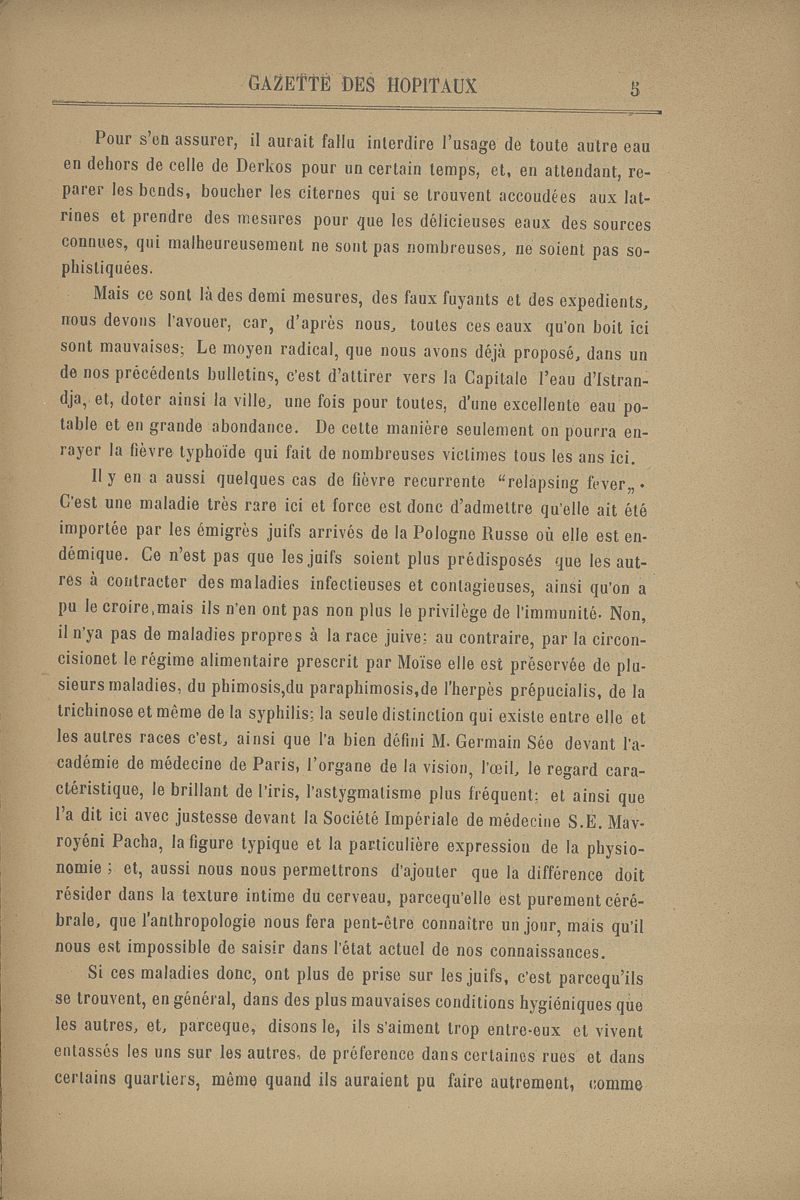 GAZETTE DES HOPITAUX 5

Pour s'en assurer, il aurait fallu interdire l'usage de toute autre eau en dehors de celle de Derkos pour un certain temps, et, en attendant, reparer les bends, boucher les citernes qui se trouvent accoudées aux latrines et prendre des mesures pour que les délicieuses eaux des sources connues, qui malheureusement ne sont pas nombreuses, ne soient pas sophistiquées.

Mais ce sont là des demi mesures, des faux fuyants et des expedients, nous devons l'avouer, car, d'après nous, toutes ces eaux qu'on boit ici sont mauvaises; Le moyen radical, que nous avons déjà proposé, dans un de nos précédents bulletins, c'est d'attirer vers la Capitale l'eau d'Istrandja, et, doter ainsi la ville, une fois pour toutes, d'une excellente eau potable et en grande abondance. De cette manière seulement on pourra enrayer la fièvre typhoïde qui fait de nombreuses victimes tous les ans ici.

Il y en a aussi quelques cas de fièvre recurrente "relapsing fever„. C'est une maladie très rare ici et force est donc d'admettre qu'elle ait été importée par les émigrès juifs arrivés de la Pologne Russe où elle est endémique. Ce n'est pas que les juifs soient plus prédisposés que les autres à contracter des maladies infectieuses et contagieuses, ainsi qu'on a pu le croire,mais ils n'en ont pas non plus le privilège de l'immunité. Non, il n'ya pas de maladies propres à la race juive: au contraire, par la circoncisionet le régime alimentaire prescrit par Moïse elle est préservée de plusieurs maladies, du phimosis,du paraphimosis,de l'herpès prépucialis, de la trichinose et même de la syphilis; la seule distinction qui existe entre elle et les autres races c'est, ainsi que l'a bien défini M. Germain Sée devant l'académie de médecine de Paris, l'organe de la vision, l'œil, le regard caractéristique, le brillant de l'iris, l'astygmatisme plus fréquent: et ainsi que l'a dit ici avec justesse devant la Société Impériale de médecine S.E. Mavroyéni Pacha, la figure typique et la particulière expression de la physionomie ; et, aussi nous nous permettrons d'ajouter que la différence doit résider dans la texture intime du cerveau, parcequ'elle est purement cérébrale, que l'anthropologie nous fera peut-être connaitre un jour, mais qu'il nous est impossible de saisir dans l'état actuel de nos connaissances.

Si ces maladies donc, ont plus de prise sur les juifs, c'est parcequ'ils se trouvent, en général, dans des plus mauvaises conditions hygiéniques que les autres, et, parceque, disons le, ils s'aiment trop entre-eux et vivent entassés les uns sur les autres, de préference dans certaines rues et dans certains quartiers, même quand ils auraient pu faire autrement, comme